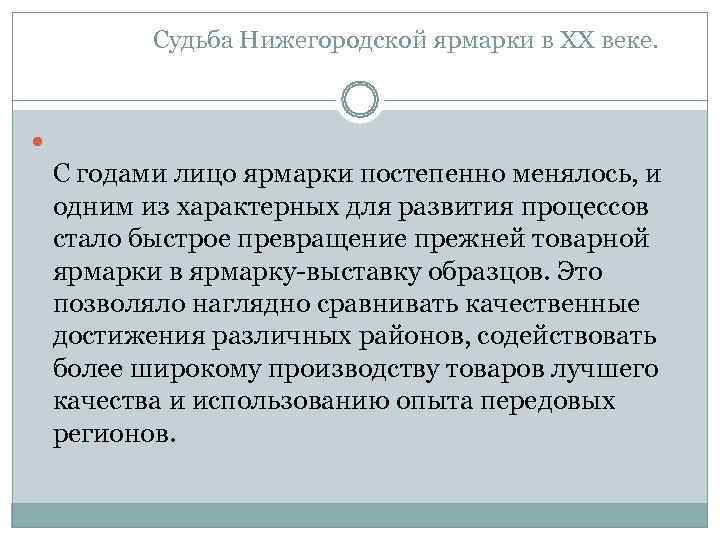 Судьба Нижегородской ярмарки в XX веке.

С годами лицо ярмарки постепенно менялось, и одним из характерных для развития процессов стало быстрое превращение прежней товарной ярмарки в ярмарку-выставку образцов. Это позволяло наглядно сравнивать качественные достижения различных районов, содействовать более широкому производству товаров лучшего качества и использованию опыта передовых регионов.